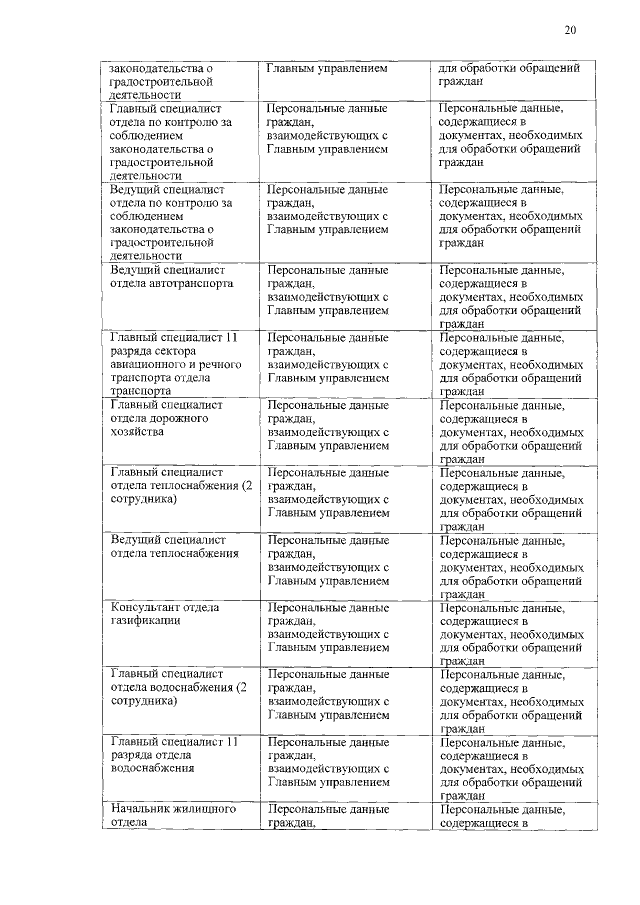 20

| | | |
|---|---|---|
| законодательства о градостроительной деятельности | Главным управлением | для обработки обращений граждан |
| Главный специалист отдела по контролю за соблюдением законодательства о градостроительной деятельности | Персональные данные граждан, взаимодействующих с Главным управлением | Персональные данные, содержащиеся в документах, необходимых для обработки обращений граждан |
| Ведущий специалист отдела по контролю за соблюдением законодательства о градостроительной деятельности | Персональные данные граждан, взаимодействующих с Главным управлением | Персональные данные, содержащиеся в документах, необходимых для обработки обращений граждан |
| Ведущий специалист отдела автотранспорта | Персональные данные граждан, взаимодействующих с Главным управлением | Персональные данные, содержащиеся в документах, необходимых для обработки обращений граждан |
| Главный специалист 11 разряда сектора авиационного и речного транспорта отдела транспорта | Персональные данные граждан, взаимодействующих с Главным управлением | Персональные данные, содержащиеся в документах, необходимых для обработки обращений граждан |
| Главный специалист отдела дорожного хозяйства | Персональные данные граждан, взаимодействующих с Главным управлением | Персональные данные, содержащиеся в документах, необходимых для обработки обращений граждан |
| Главный специалист отдела теплоснабжения (2 сотрудника) | Персональные данные граждан, взаимодействующих с Главным управлением | Персональные данные, содержащиеся в документах, необходимых для обработки обращений граждан |
| Ведущий специалист отдела теплоснабжения | Персональные данные граждан, взаимодействующих с Главным управлением | Персональные данные, содержащиеся в документах, необходимых для обработки обращений граждан |
| Консультант отдела газификации | Персональные данные граждан, взаимодействующих с Главным управлением | Персональные данные, содержащиеся в документах, необходимых для обработки обращений граждан |
| Главный специалист отдела водоснабжения (2 сотрудника) | Персональные данные граждан, взаимодействующих с Главным управлением | Персональные данные, содержащиеся в документах, необходимых для обработки обращений граждан |
| Главный специалист 11 разряда отдела водоснабжения | Персональные данные граждан, взаимодействующих с Главным управлением | Персональные данные, содержащиеся в документах, необходимых для обработки обращений граждан |
| Начальник жилищного отдела | Персональные данные граждан, | Персональные данные, содержащиеся в |